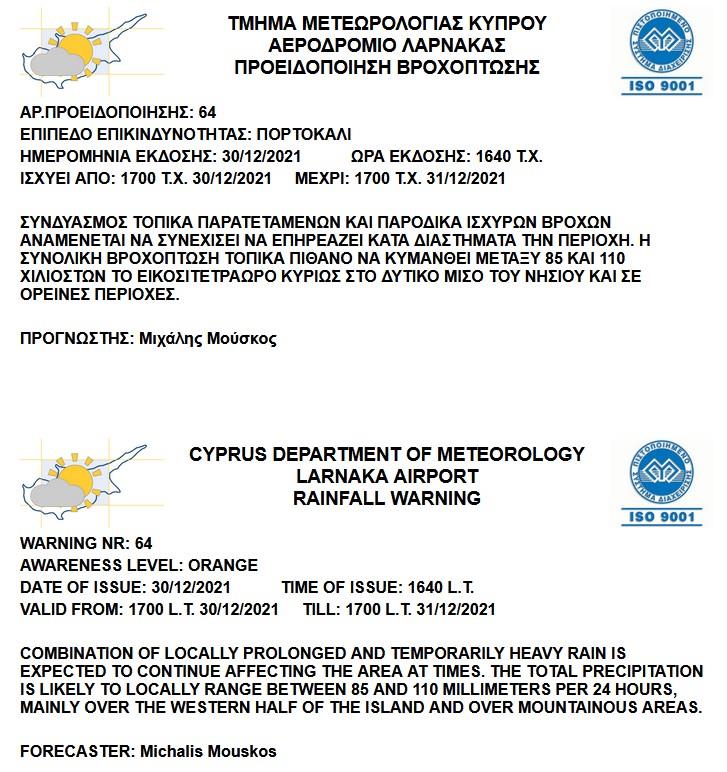 ΤΜΗΜΑ ΜΕΤΕΩΡΟΛΟΓΙΑΣ ΚΥΠΡΟΥ
ΑΕΡΟΔΡΟΜΙΟ ΛΑΡΝΑΚΑΣ
ΠΡΟΕΙΔΟΠΟΙΗΣΗ ΒΡΟΧΟΠΤΩΣΗΣ

ΠΙΣΤΟΠΟΙΗΜΕΝΟ ΣΥΣΤΗΜΑ ΔΙΑΧΕΙΡΙΣΗΣ
ISO 9001

ΑΡ.ΠΡΟΕΙΔΟΠΟΙΗΣΗΣ: 64
ΕΠΙΠΕΔΟ ΕΠΙΚΙΝΔΥΝΟΤΗΤΑΣ: ΠΟΡΤΟΚΑΛΙ
ΗΜΕΡΟΜΗΝΙΑ ΕΚΔΟΣΗΣ: 30/12/2021 ΩΡΑ ΕΚΔΟΣΗΣ: 1640 Τ.Χ.
ΙΣΧΥΕΙ ΑΠΟ: 1700 Τ.Χ. 30/12/2021 ΜΕΧΡΙ: 1700 Τ.Χ. 31/12/2021

ΣΥΝΔΥΑΣΜΟΣ ΤΟΠΙΚΑ ΠΑΡΑΤΕΤΑΜΕΝΩΝ ΚΑΙ ΠΑΡΟΔΙΚΑ ΙΣΧΥΡΩΝ ΒΡΟΧΩΝ ΑΝΑΜΕΝΕΤΑΙ ΝΑ ΣΥΝΕΧΙΣΕΙ ΝΑ ΕΠΗΡΕΑΖΕΙ ΚΑΤΑ ΔΙΑΣΤΗΜΑΤΑ ΤΗΝ ΠΕΡΙΟΧΗ. Η ΣΥΝΟΛΙΚΗ ΒΡΟΧΟΠΤΩΣΗ ΤΟΠΙΚΑ ΠΙΘΑΝΟ ΝΑ ΚΥΜΑΝΘΕΙ ΜΕΤΑΞΥ 85 ΚΑΙ 110 ΧΙΛΙΟΣΤΩΝ ΤΟ ΕΙΚΟΣΙΤΕΤΡΑΩΡΟ ΚΥΡΙΩΣ ΣΤΟ ΔΥΤΙΚΟ ΜΙΣΟ ΤΟΥ ΝΗΣΙΟΥ ΚΑΙ ΣΕ ΟΡΕΙΝΕΣ ΠΕΡΙΟΧΕΣ.

ΠΡΟΓΝΩΣΤΗΣ: Μιχάλης Μούσκος

CYPRUS DEPARTMENT OF METEOROLOGY
LARNAKA AIRPORT
RAINFALL WARNING

ΠΙΣΤΟΠΟΙΗΜΕΝΟ ΣΥΣΤΗΜΑ ΔΙΑΧΕΙΡΙΣΗΣ
ISO 9001

WARNING NR: 64
AWARENESS LEVEL: ORANGE
DATE OF ISSUE: 30/12/2021 TIME OF ISSUE: 1640 L.T.
VALID FROM: 1700 L.T. 30/12/2021 TILL: 1700 L.T. 31/12/2021

COMBINATION OF LOCALLY PROLONGED AND TEMPORARILY HEAVY RAIN IS EXPECTED TO CONTINUE AFFECTING THE AREA AT TIMES. THE TOTAL PRECIPITATION IS LIKELY TO LOCALLY RANGE BETWEEN 85 AND 110 MILLIMETERS PER 24 HOURS, MAINLY OVER THE WESTERN HALF OF THE ISLAND AND OVER MOUNTAINOUS AREAS.

FORECASTER: Michalis Mouskos